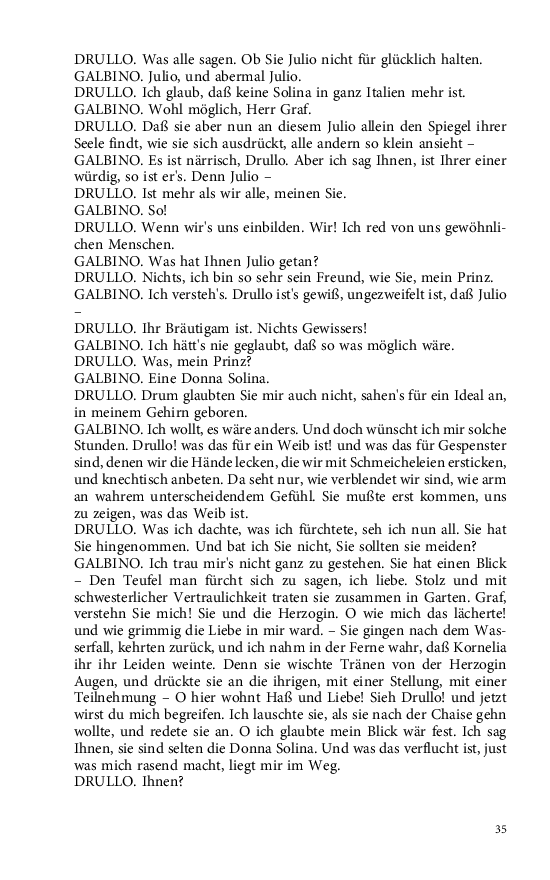 DRULLO. Was alle sagen. Ob Sie Julio nicht für glücklich halten.
GALBINO. Julio, und abermal Julio.
DRULLO. Ich glaub, daß keine Solina in ganz Italien mehr ist.
GALBINO. Wohl möglich, Herr Graf.
DRULLO. Daß sie aber nun an diesem Julio allein den Spiegel ihrer Seele findt, wie sie sich ausdrückt, alle andern so klein ansieht –
GALBINO. Es ist närrisch, Drullo. Aber ich sag Ihnen, ist Ihrer einer würdig, so ist er's. Denn Julio –
DRULLO. Ist mehr als wir alle, meinen Sie.
GALBINO. So!
DRULLO. Wenn wir's uns einbilden. Wir! Ich red von uns gewöhnlichen Menschen.
GALBINO. Was hat Ihnen Julio getan?
DRULLO. Nichts, ich bin so sehr sein Freund, wie Sie, mein Prinz.
GALBINO. Ich versteh's. Drullo ist's gewiß, ungezweifelt ist, daß Julio –
DRULLO. Ihr Bräutigam ist. Nichts Gewissers!
GALBINO. Ich hätt's nie geglaubt, daß so was möglich wäre.
DRULLO. Was, mein Prinz?
GALBINO. Eine Donna Solina.
DRULLO. Drum glaubten Sie mir auch nicht, sahen's für ein Ideal an, in meinem Gehirn geboren.
GALBINO. Ich wollt, es wäre anders. Und doch wünscht ich mir solche Stunden. Drullo! was das für ein Weib ist! und was das für Gespenster sind, denen wir die Hände lecken, die wir mit Schmeicheleien ersticken, und knechtisch anbeten. Da seht nur, wie verblendet wir sind, wie arm an wahrem unterscheidendem Gefühl. Sie mußte erst kommen, uns zu zeigen, was das Weib ist.
DRULLO. Was ich dachte, was ich fürchtete, seh ich nun all. Sie hat Sie hingenommen. Und bat ich Sie nicht, Sie sollten sie meiden?
GALBINO. Ich trau mir's nicht ganz zu gestehen. Sie hat einen Blick – Den Teufel man fürcht sich zu sagen, ich liebe. Stolz und mit schwesterlicher Vertraulichkeit traten sie zusammen in Garten. Graf, verstehn Sie mich! Sie und die Herzogin. O wie mich das lächerte! und wie grimmig die Liebe in mir ward. – Sie gingen nach dem Wasserfall, kehrten zurück, und ich nahm in der Ferne wahr, daß Kornelia ihr ihr Leiden weinte. Denn sie wischte Tränen von der Herzogin Augen, und drückte sie an die ihrigen, mit einer Stellung, mit einer Teilnehmung – O hier wohnt Haß und Liebe! Sieh Drullo! und jetzt wirst du mich begreifen. Ich lauschte sie, als sie nach der Chaise gehn wollte, und redete sie an. O ich glaubte mein Blick wär fest. Ich sag Ihnen, sie sind selten die Donna Solina. Und was das verflucht ist, just was mich rasend macht, liegt mir im Weg.
DRULLO. Ihnen?

35